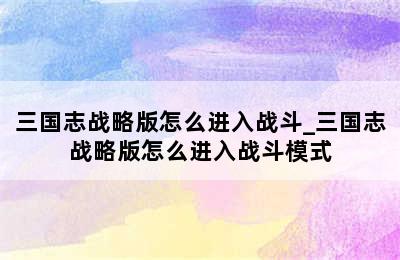 三国志战略版怎么进入战斗_三国志战略版怎么进入战斗模式